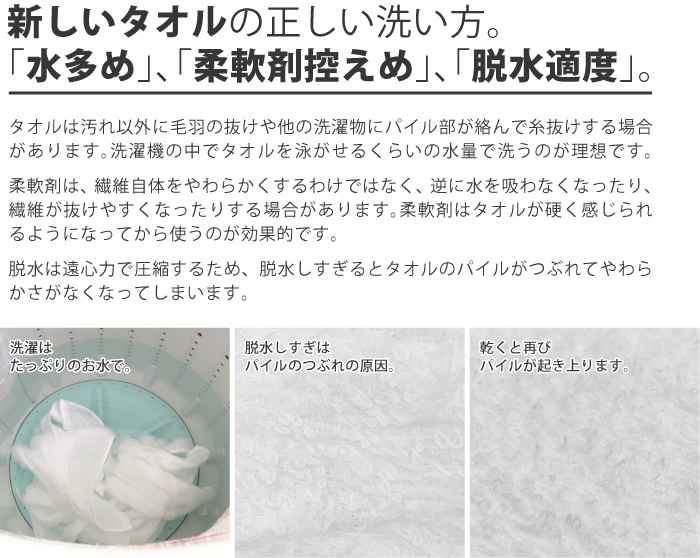 新しいタオルの正しい洗い方。
「水多め」、「柔軟剤控えめ」、「脱水適度」。

タオルは汚れ以外に毛羽の抜けや他の洗濯物にパイル部が絡んで糸抜けする場合があります。洗濯機の中でタオルを泳がせるくらいの水量で洗うのが理想です。

柔軟剤は、繊維自体をやわらかくするわけではなく、逆に水を吸わなくなったり、繊維が抜けやすくなったりする場合があります。柔軟剤はタオルが硬く感じられるようになってから使うのが効果的です。

脱水は遠心力で圧縮するため、脱水しすぎるとタオルのパイルがつぶれてやわらかさがなくなってしまいます。

洗濯は
たっぷりのお水で。

脱水しすぎは
パイルのつぶれの原因。

乾くと再び
パイルが起き上ります。